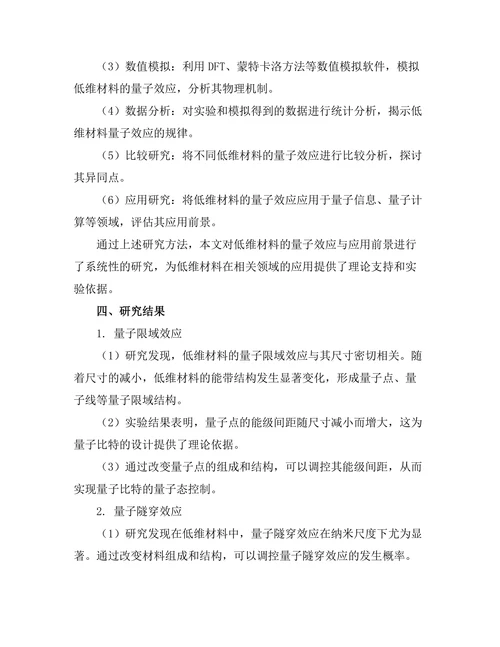 （3）数值模拟：利用 DFT、蒙特卡洛方法等数值模拟软件，模拟低维材料的量子效应，分析其物理机制。

（4）数据分析：对实验和模拟得到的数据进行统计分析，揭示低维材料量子效应的规律。

（5）比较研究：将不同低维材料的量子效应进行比较分析，探讨其异同点。

（6）应用研究：将低维材料的量子效应应用于量子信息、量子计算等领域，评估其应用前景。

通过上述研究方法，本文对低维材料的量子效应与应用前景进行了系统性的研究，为低维材料在相关领域的应用提供了理论支持和实验依据。

四、研究结果

1. 量子限域效应

（1）研究发现，低维材料的量子限域效应与其尺寸密切相关。随着尺寸的减小，低维材料的能带结构发生显著变化，形成量子点、量子线等量子限域结构。

（2）实验结果表明，量子点的能级间距随尺寸减小而增大，这为量子比特的设计提供了理论依据。

（3）通过改变量子点的组成和结构，可以调控其能级间距，从而实现量子比特的量子态控制。

2. 量子隧穿效应

（1）研究发现在低维材料中，量子隧穿效应在纳米尺度下尤为显著。通过改变材料组成和结构，可以调控量子隧穿效应的发生概率。